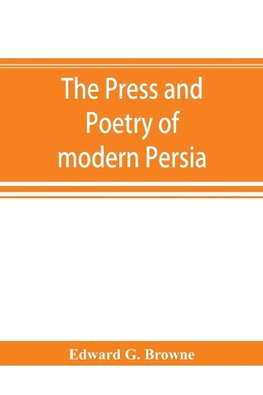 The Press and Poetry of modern Persia

Edward G. Browne